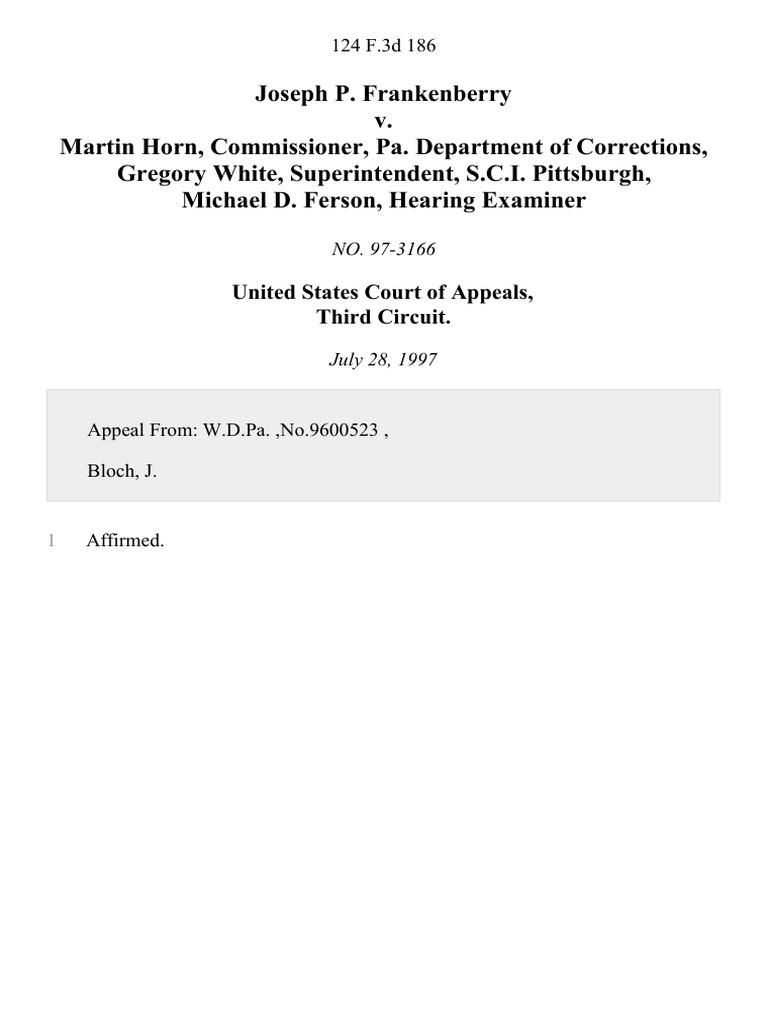 124 F.3d 186

Joseph P. Frankenberry
v.
Martin Horn, Commissioner, Pa. Department of Corrections, Gregory White, Superintendent, S.C.I. Pittsburgh, Michael D. Ferson, Hearing Examiner

NO. 97-3166

United States Court of Appeals,
Third Circuit.

July 28, 1997

Appeal From: W.D.Pa. ,No.9600523 ,

Bloch, J.

1 Affirmed.